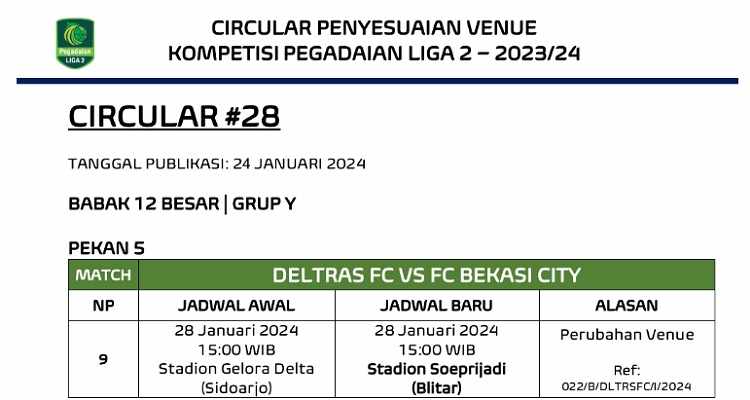 Pegadaian LIGA 2

CIRCULAR PENYESUAIAN VENUE
KOMPETISI PEGADAIAN LIGA 2 – 2023/24

CIRCULAR #28

TANGGAL PUBLIKASI: 24 JANUARI 2024

BABAK 12 BESAR | GRUP Y

PEKAN 5

| MATCH | DELTRAS FC VS FC BEKASI CITY | | |
|---|---|---|---|
| NP | JADWAL AWAL | JADWAL BARU | ALASAN |
| 9 | 28 Januari 2024 15:00 WIB Stadion Gelora Delta (Sidoarjo) | 28 Januari 2024 15:00 WIB Stadion Soeprijadi (Blitar) | Perubahan Venue Ref: 022/B/DLTRSFC/I/2024 |